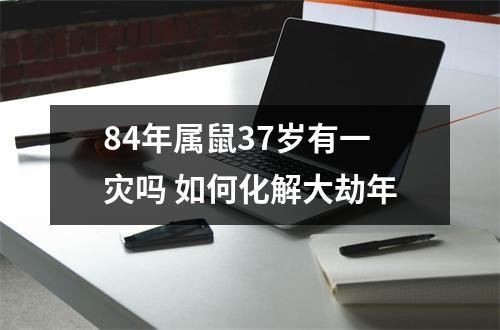 84年属鼠37岁有一灾吗 如何化解大劫年